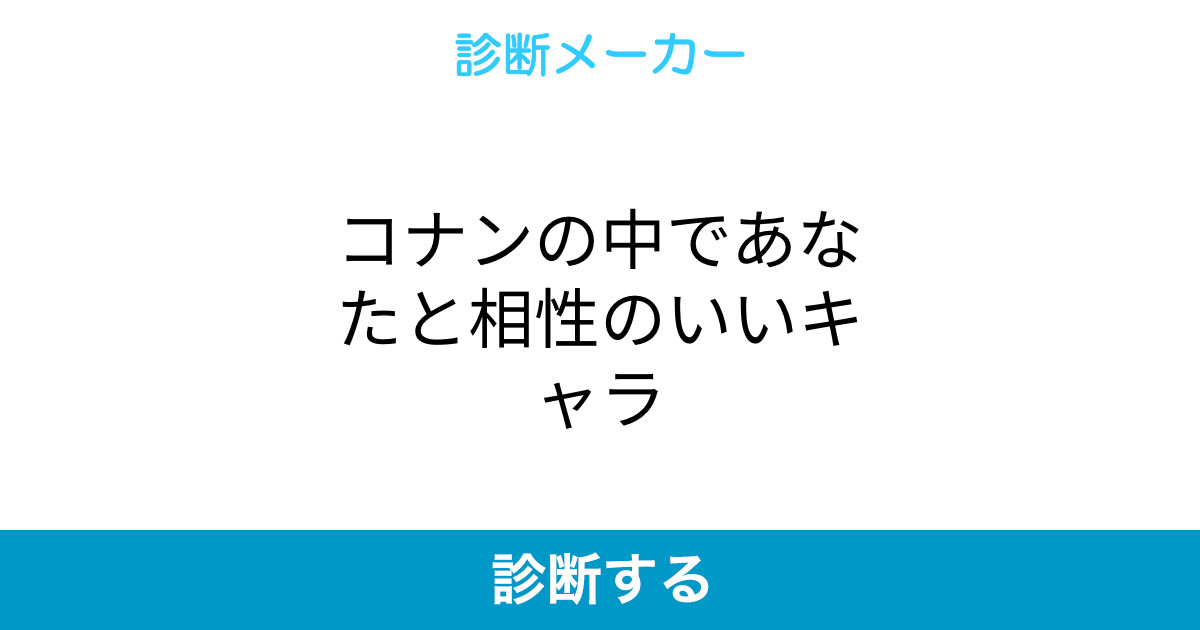 診断メーカー

コナンの中であなたと相性のいいキャラ

診断する